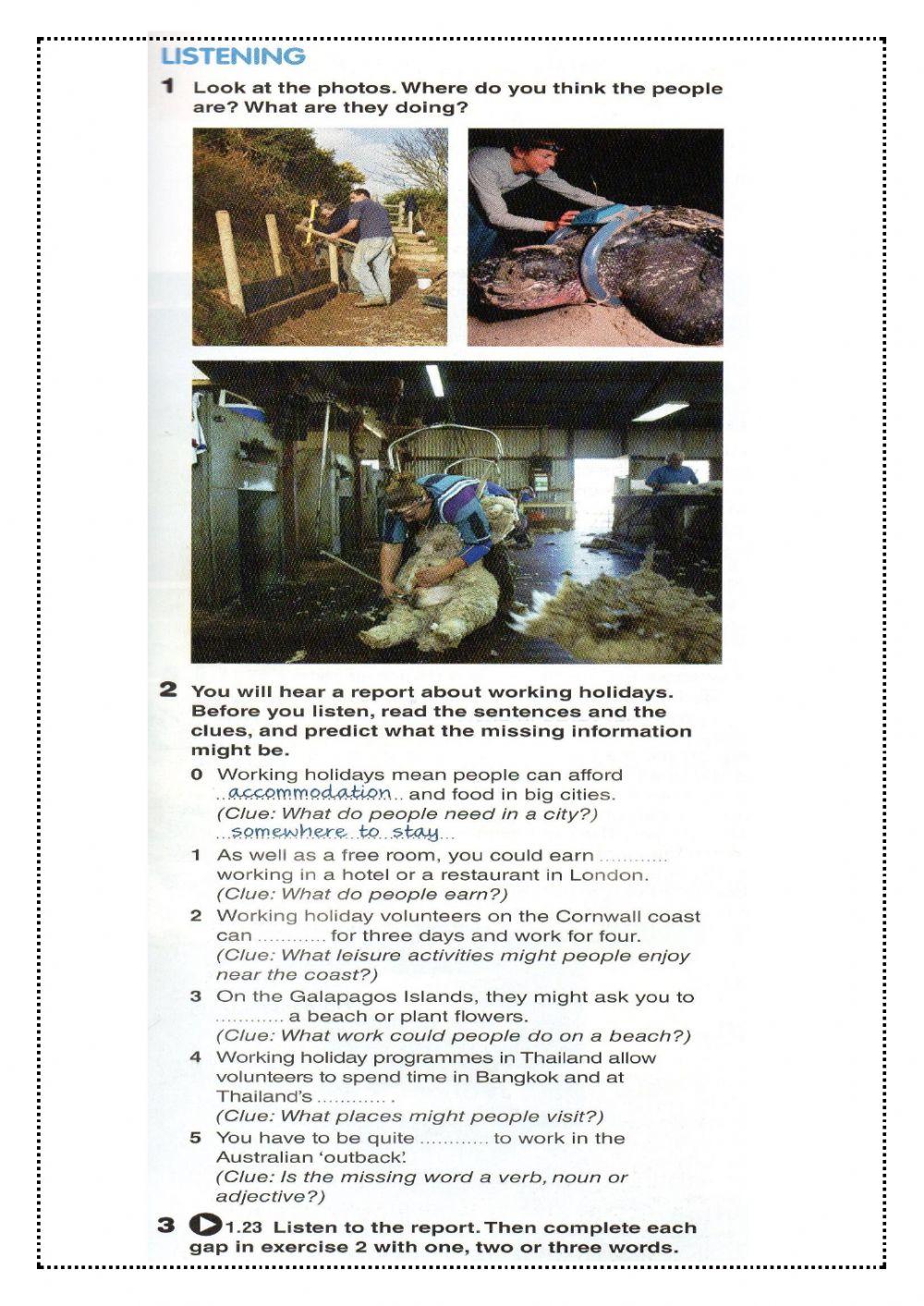 LISTENING

1 Look at the photos. Where do you think the people are? What are they doing?

2 You will hear a report about working holidays. Before you listen, read the sentences and the clues, and predict what the missing information might be.

0 Working holidays mean people can afford ..accommodation.. and food in big cities. (Clue: What do people need in a city?) ..somewhere to stay...

1 As well as a free room, you could earn ........... working in a hotel or a restaurant in London. (Clue: What do people earn?)

2 Working holiday volunteers on the Cornwall coast can ........... for three days and work for four. (Clue: What leisure activities might people enjoy near the coast?)

3 On the Galapagos Islands, they might ask you to ........... a beach or plant flowers. (Clue: What work could people do on a beach?)

4 Working holiday programmes in Thailand allow volunteers to spend time in Bangkok and at Thailand's ........... . (Clue: What places might people visit?)

5 You have to be quite ........... to work in the Australian 'outback'. (Clue: Is the missing word a verb, noun or adjective?)

3 1.23 Listen to the report. Then complete each gap in exercise 2 with one, two or three words.